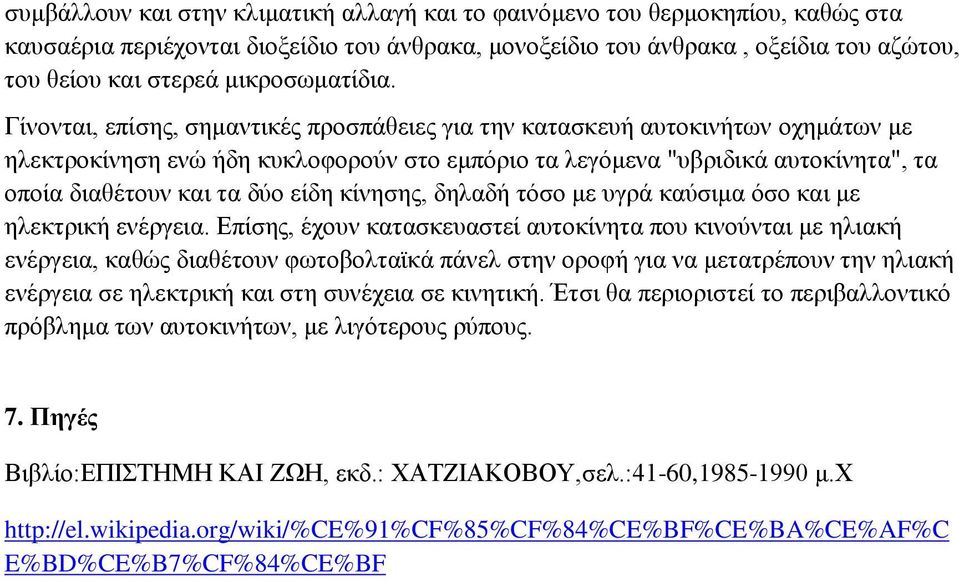 συμβάλλουν και στην κλιματική αλλαγή και το φαινόμενο του θερμοκηπίου, καθώς στα καυσαέρια περιέχονται διοξείδιο του άνθρακα, μονοξείδιο του άνθρακα , οξείδια του αζώτου, του θείου και στερεά μικροσωματίδια.

Γίνονται, επίσης, σημαντικές προσπάθειες για την κατασκευή αυτοκινήτων οχημάτων με ηλεκτροκίνηση ενώ ήδη κυκλοφορούν στο εμπόριο τα λεγόμενα "υβριδικά αυτοκίνητα", τα οποία διαθέτουν και τα δύο είδη κίνησης, δηλαδή τόσο με υγρά καύσιμα όσο και με ηλεκτρική ενέργεια. Επίσης, έχουν κατασκευαστεί αυτοκίνητα που κινούνται με ηλιακή ενέργεια, καθώς διαθέτουν φωτοβολταϊκά πάνελ στην οροφή για να μετατρέπουν την ηλιακή ενέργεια σε ηλεκτρική και στη συνέχεια σε κινητική. Έτσι θα περιοριστεί το περιβαλλοντικό πρόβλημα των αυτοκινήτων, με λιγότερους ρύπους.

7. Πηγές

Βιβλίο:ΕΠΙΣΤΗΜΗ ΚΑΙ ΖΩΗ, εκδ.: ΧΑΤΖΙΑΚΟΒΟΥ,σελ.:41-60,1985-1990 μ.Χ

http://el.wikipedia.org/wiki/%CE%91%CF%85%CF%84%CE%BF%CE%BA%CE%AF%CE%BD%CE%B7%CF%84%CE%BF